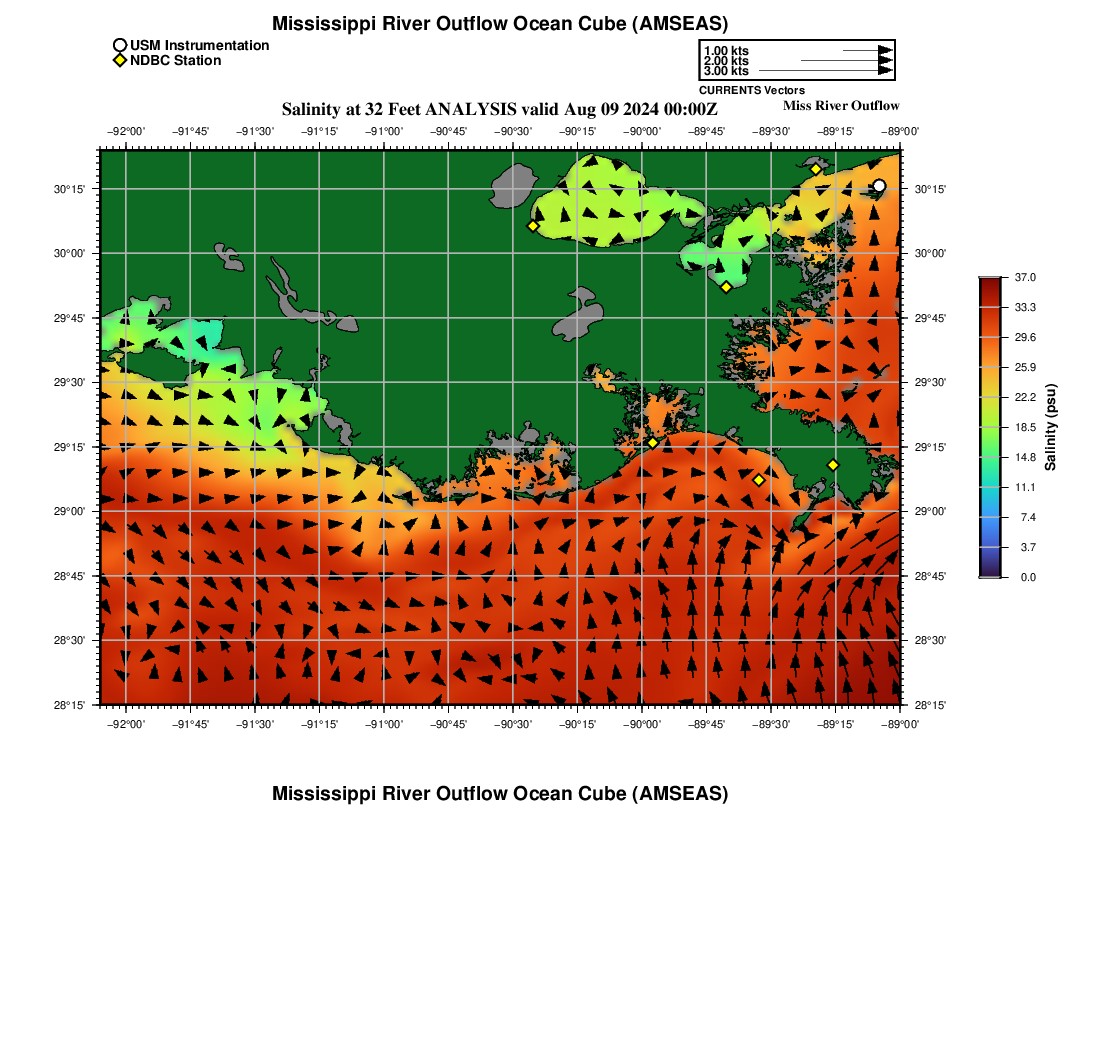 Mississippi River Outflow Ocean Cube (AMSEAS)

USM Instrumentation
NDBC Station

1.00 kts
2.00 kts
3.00 kts
CURRENTS Vectors

Salinity at 32 Feet ANALYSIS valid Aug 09 2024 00:00Z

Miss River Outflow

−92°00' −91°45' −91°30' −91°15' −91°00' −90°45' −90°30' −90°15' −90°00' −89°45' −89°30' −89°15' −89°00'

30°15'
30°00'
29°45'
29°30'
29°15'
29°00'
28°45'
28°30'
28°15'

30°15'
30°00'
29°45'
29°30'
29°15'
29°00'
28°45'
28°30'
28°15'

−92°00' −91°45' −91°30' −91°15' −91°00' −90°45' −90°30' −90°15' −90°00' −89°45' −89°30' −89°15' −89°00'

37.0
33.3
29.6
25.9
22.2
18.5
14.8
11.1
7.4
3.7
0.0
Salinity (psu)

Mississippi River Outflow Ocean Cube (AMSEAS)